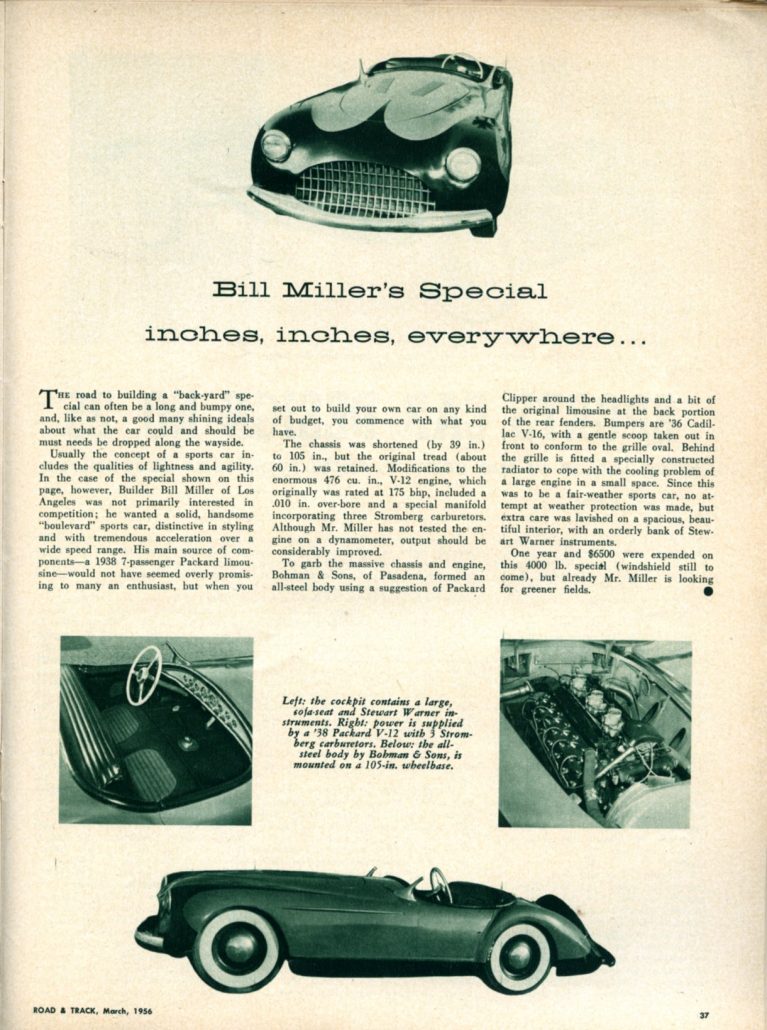 Bill Miller's Special

inches, inches, everywhere...

THE road to building a "back-yard" special can often be a long and bumpy one, and, like as not, a good many shining ideals about what the car could and should be must needs be dropped along the wayside.

Usually the concept of a sports car includes the qualities of lightness and agility. In the case of the special shown on this page, however, Builder Bill Miller of Los Angeles was not primarily interested in competition; he wanted a solid, handsome "boulevard" sports car, distinctive in styling and with tremendous acceleration over a wide speed range. His main source of components—a 1938 7-passenger Packard limousine—would not have seemed overly promising to many an enthusiast, but when you set out to build your own car on any kind of budget, you commence with what you have.

The chassis was shortened (by 39 in.) to 105 in., but the original tread (about 60 in.) was retained. Modifications to the enormous 476 cu. in., V-12 engine, which originally was rated at 175 bhp, included a .010 in. over-bore and a special manifold incorporating three Stromberg carburetors. Although Mr. Miller has not tested the engine on a dynamometer, output should be considerably improved.

To garb the massive chassis and engine, Bohman & Sons, of Pasadena, formed an all-steel body using a suggestion of Packard Clipper around the headlights and a bit of the original limousine at the back portion of the rear fenders. Bumpers are '36 Cadillac V-16, with a gentle scoop taken out in front to conform to the grille oval. Behind the grille is fitted a specially constructed radiator to cope with the cooling problem of a large engine in a small space. Since this was to be a fair-weather sports car, no attempt at weather protection was made, but extra care was lavished on a spacious, beautiful interior, with an orderly bank of Stewart Warner instruments.

One year and $6500 were expended on this 4000 lb. special (windshield still to come), but already Mr. Miller is looking for greener fields.

Left: the cockpit contains a large, sofa-seat and Stewart Warner instruments. Right: power is supplied by a '38 Packard V-12 with 3 Stromberg carburetors. Below: the all-steel body by Bohman & Sons, is mounted on a 105-in. wheelbase.

ROAD & TRACK, March, 1956

37